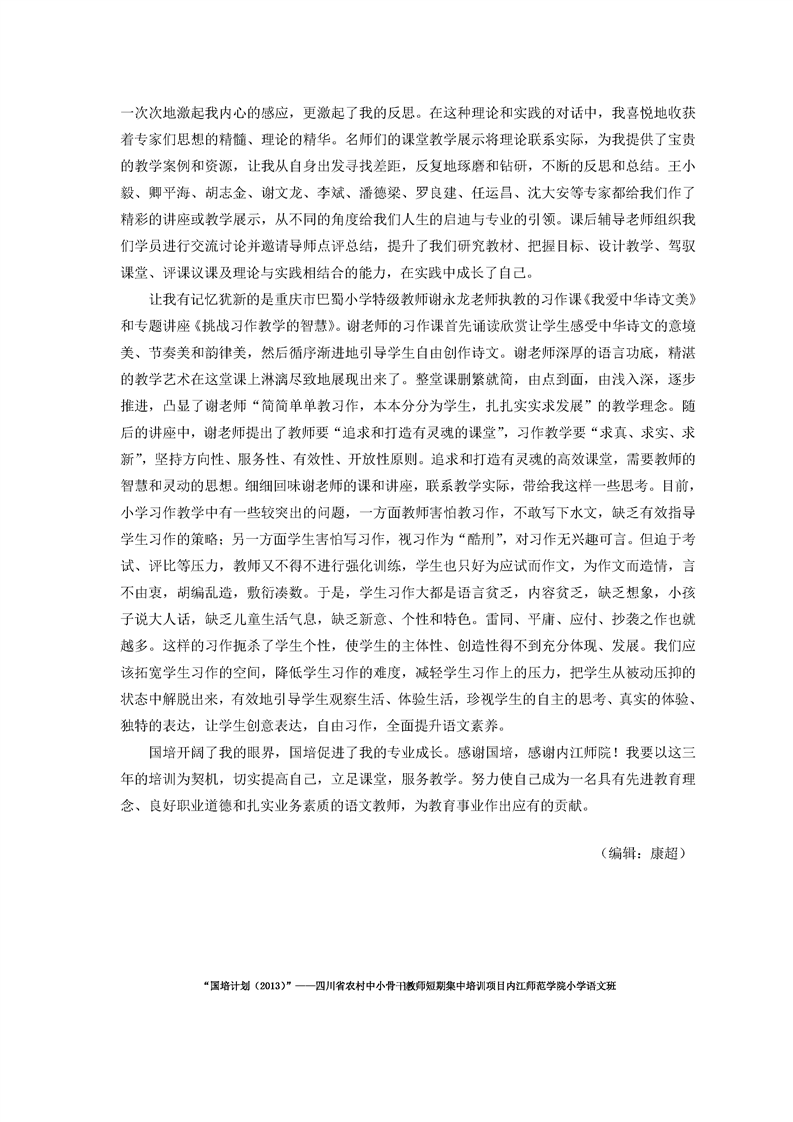 一次次地激起我内心的感应，更激起了我的反思。在这种理论和实践的对话中，我喜悦地收获着专家们思想的精髓、理论的精华。名师们的课堂教学展示将理论联系实际，为我提供了宝贵的教学案例和资源，让我从自身出发寻找差距，反复地琢磨和钻研，不断的反思和总结。王小毅、卿平海、胡志金、谢文龙、李斌、潘德梁、罗良建、任运昌、沈大安等专家都给我们作了精彩的讲座或教学展示，从不同的角度给我们人生的启迪与专业的引领。课后辅导老师组织我们学员进行交流讨论并邀请导师点评总结，提升了我们研究教材、把握目标、设计教学、驾驭课堂、评课议课及理论与实践相结合的能力，在实践中成长了自己。

让我有记忆犹新的是重庆市巴蜀小学特级教师谢永龙老师执教的习作课《我爱中华诗文美》和专题讲座《挑战习作教学的智慧》。谢老师的习作课首先诵读欣赏让学生感受中华诗文的意境美、节奏美和韵律美，然后循序渐进地引导学生自由创作诗文。谢老师深厚的语言功底，精湛的教学艺术在这堂课上淋漓尽致地展现出来了。整堂课删繁就简，由点到面，由浅入深，逐步推进，凸显了谢老师“简简单单教习作，本本分分为学生，扎扎实实求发展”的教学理念。随后的讲座中，谢老师提出了教师要“追求和打造有灵魂的课堂”，习作教学要“求真、求实、求新”，坚持方向性、服务性、有效性、开放性原则。追求和打造有灵魂的高效课堂，需要教师的智慧和灵动的思想。细细回味谢老师的课和讲座，联系教学实际，带给我这样一些思考。目前，小学习作教学中有一些较突出的问题，一方面教师害怕教习作，不敢写下水文，缺乏有效指导学生习作的策略；另一方面学生害怕写习作，视习作为“酷刑”，对习作无兴趣可言。但迫于考试、评比等压力，教师又不得不进行强化训练，学生也只好为应试而作文，为作文而造情，言不由衷，胡编乱造，敷衍凑数。于是，学生习作大都是语言贫乏，内容贫乏，缺乏想象，小孩子说大人话，缺乏儿童生活气息，缺乏新意、个性和特色。雷同、平庸、应付、抄袭之作也就越多。这样的习作扼杀了学生个性，使学生的主体性、创造性得不到充分体现、发展。我们应该拓宽学生习作的空间，降低学生习作的难度，减轻学生习作上的压力，把学生从被动压抑的状态中解脱出来，有效地引导学生观察生活、体验生活，珍视学生的自主的思考、真实的体验、独特的表达，让学生创意表达，自由习作，全面提升语文素养。

国培开阔了我的眼界，国培促进了我的专业成长。感谢国培，感谢内江师院！我要以这三年的培训为契机，切实提高自己，立足课堂，服务教学。努力使自己成为一名具有先进教育理念、良好职业道德和扎实业务素质的语文教师，为教育事业作出应有的贡献。

（编辑：康超）

“国培计划（2013）”——四川省农村中小骨干教师短期集中培训项目内江师范学院小学语文班